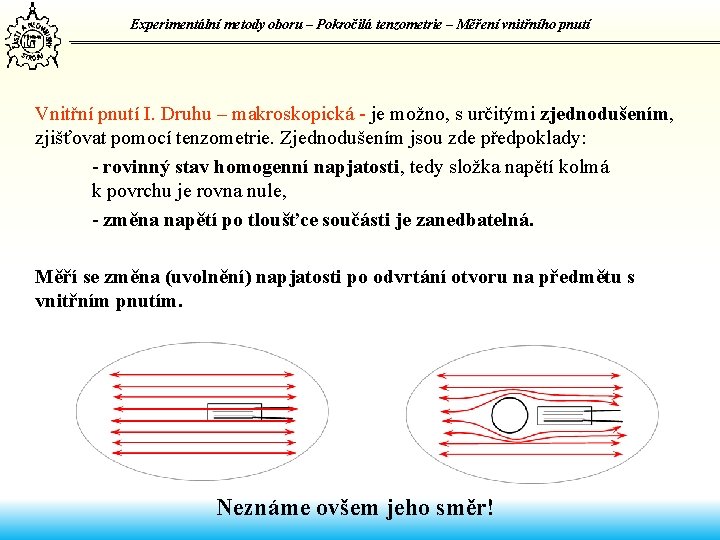 Experimentální metody oboru – Pokročilá tenzometrie – Měření vnitřního pnutí

Vnitřní pnutí I. Druhu – makroskopická - je možno, s určitými zjednodušením, zjišťovat pomocí tenzometrie. Zjednodušením jsou zde předpoklady:

- rovinný stav homogenní napjatosti, tedy složka napětí kolmá k povrchu je rovna nule,

- změna napětí po tloušťce součásti je zanedbatelná.

Měří se změna (uvolnění) napjatosti po odvrtání otvoru na předmětu s vnitřním pnutím.

Neznáme ovšem jeho směr!